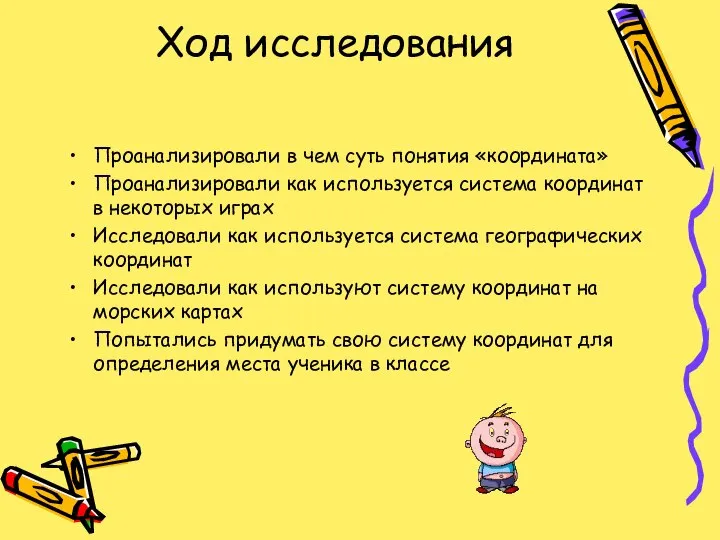 Ход исследования

• Проанализировали в чем суть понятия «координата»
• Проанализировали как используется система координат в некоторых играх
• Исследовали как используется система географических координат
• Исследовали как используют систему координат на морских картах
• Попытались придумать свою систему координат для определения места ученика в классе